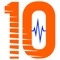 10